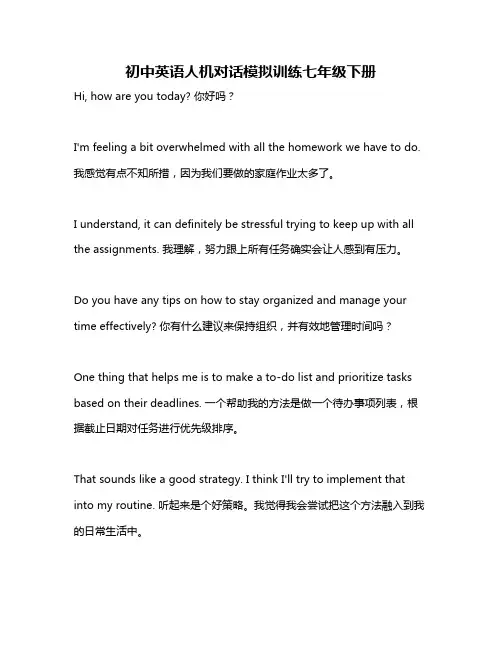 初中英语人机对话模拟训练七年级下册

Hi, how are you today? 你好吗？

I'm feeling a bit overwhelmed with all the homework we have to do. 我感觉有点不知所措，因为我们要做的家庭作业太多了。

I understand, it can definitely be stressful trying to keep up with all the assignments. 我理解，努力跟上所有任务确实会让人感到有压力。

Do you have any tips on how to stay organized and manage your time effectively? 你有什么建议来保持组织，并有效地管理时间吗？

One thing that helps me is to make a to-do list and prioritize tasks based on their deadlines. 一个帮助我的方法是做一个待办事项列表，根据截止日期对任务进行优先级排序。

That sounds like a good strategy. I think I'll try to implement that into my routine. 听起来是个好策略。我觉得我会尝试把这个方法融入到我的日常生活中。